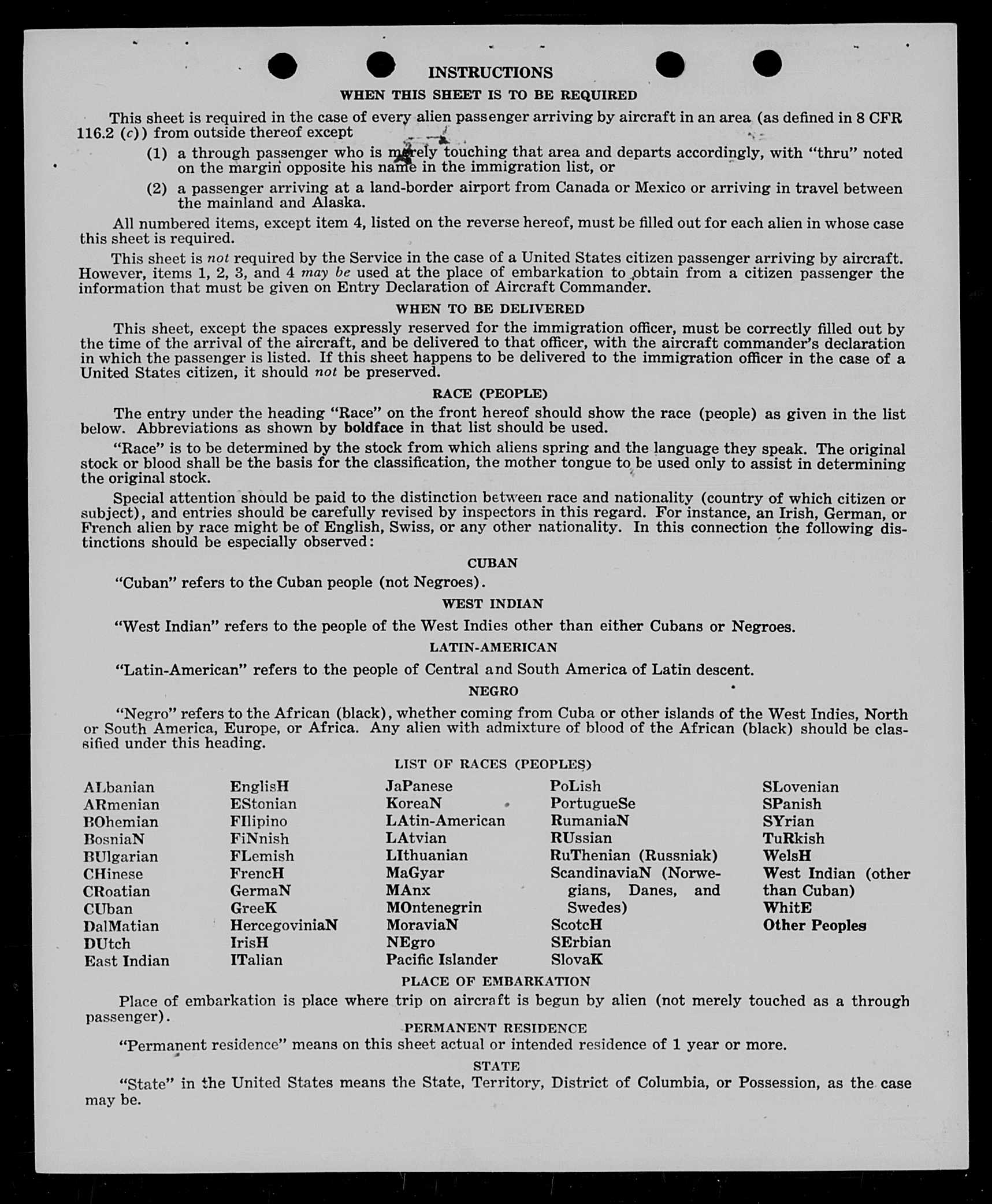 INSTRUCTIONS

WHEN THIS SHEET IS TO BE REQUIRED

This sheet is required in the case of every alien passenger arriving by aircraft in an area (as defined in 8 CFR 116.2 (c)) from outside thereof except

(1) a through passenger who is merely touching that area and departs accordingly, with "thru" noted on the margin opposite his name in the immigration list, or

(2) a passenger arriving at a land-border airport from Canada or Mexico or arriving in travel between the mainland and Alaska.

All numbered items, except item 4, listed on the reverse hereof, must be filled out for each alien in whose case this sheet is required.

This sheet is not required by the Service in the case of a United States citizen passenger arriving by aircraft. However, items 1, 2, 3, and 4 may be used at the place of embarkation to obtain from a citizen passenger the information that must be given on Entry Declaration of Aircraft Commander.

WHEN TO BE DELIVERED

This sheet, except the spaces expressly reserved for the immigration officer, must be correctly filled out by the time of the arrival of the aircraft, and be delivered to that officer, with the aircraft commander's declaration in which the passenger is listed. If this sheet happens to be delivered to the immigration officer in the case of a United States citizen, it should not be preserved.

RACE (PEOPLE)

The entry under the heading "Race" on the front hereof should show the race (people) as given in the list below. Abbreviations as shown by boldface in that list should be used.

"Race" is to be determined by the stock from which aliens spring and the language they speak. The original stock or blood shall be the basis for the classification, the mother tongue to be used only to assist in determining the original stock.

Special attention should be paid to the distinction between race and nationality (country of which citizen or subject), and entries should be carefully revised by inspectors in this regard. For instance, an Irish, German, or French alien by race might be of English, Swiss, or any other nationality. In this connection the following distinctions should be especially observed:

CUBAN

"Cuban" refers to the Cuban people (not Negroes).

WEST INDIAN

"West Indian" refers to the people of the West Indies other than either Cubans or Negroes.

LATIN-AMERICAN

"Latin-American" refers to the people of Central and South America of Latin descent.

NEGRO

"Negro" refers to the African (black), whether coming from Cuba or other islands of the West Indies, North or South America, Europe, or Africa. Any alien with admixture of blood of the African (black) should be classified under this heading.

LIST OF RACES (PEOPLES)

ALbanian
ARmenian
BOhemian
BosniaN
BUlgarian
CHinese
CRoatian
CUban
DalMatian
DUtch
East Indian

EnglisH
EStonian
FIlipino
FiNnish
FLemish
FrencH
GermaN
GreeK
HercegoviniaN
IrisH
ITalian

JaPanese
KoreaN
LAtin-American
LAtvian
LIthuanian
MaGyar
MAnx
MOntenegrin
MoraviaN
NEgro
Pacific Islander

PoLish
PortugueSe
RumaniaN
RUssian
RuThenian (Russniak)
ScandinaviaN (Norwegians, Danes, and Swedes)
ScotcH
SErbian
SlovaK

SLovenian
SPanish
SYrian
TuRkish
WelsH
West Indian (other than Cuban)
WhitE
Other Peoples

PLACE OF EMBARKATION

Place of embarkation is place where trip on aircraft is begun by alien (not merely touched as a through passenger).

PERMANENT RESIDENCE

"Permanent residence" means on this sheet actual or intended residence of 1 year or more.

STATE

"State" in the United States means the State, Territory, District of Columbia, or Possession, as the case may be.